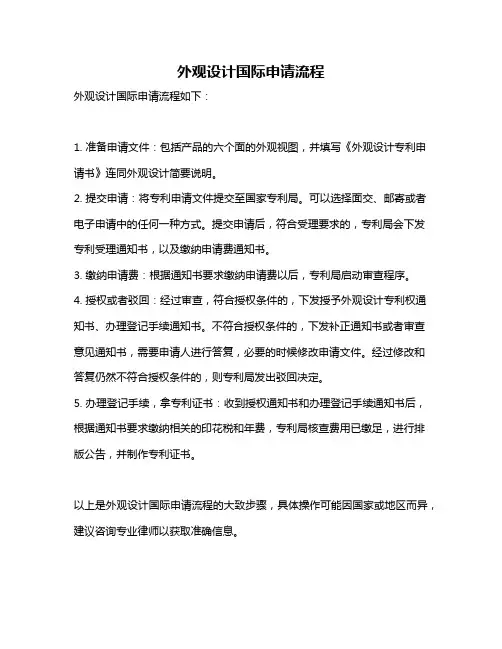 外观设计国际申请流程

外观设计国际申请流程如下：

1. 准备申请文件：包括产品的六个面的外观视图，并填写《外观设计专利申请书》连同外观设计简要说明。

2. 提交申请：将专利申请文件提交至国家专利局。可以选择面交、邮寄或者电子申请中的任何一种方式。提交申请后，符合受理要求的，专利局会下发专利受理通知书，以及缴纳申请费通知书。

3. 缴纳申请费：根据通知书要求缴纳申请费以后，专利局启动审查程序。

4. 授权或者驳回：经过审查，符合授权条件的，下发授予外观设计专利权通知书、办理登记手续通知书。不符合授权条件的，下发补正通知书或者审查意见通知书，需要申请人进行答复，必要的时候修改申请文件。经过修改和答复仍然不符合授权条件的，则专利局发出驳回决定。

5. 办理登记手续，拿专利证书：收到授权通知书和办理登记手续通知书后，根据通知书要求缴纳相关的印花税和年费，专利局核查费用已缴足，进行排版公告，并制作专利证书。

以上是外观设计国际申请流程的大致步骤，具体操作可能因国家或地区而异，建议咨询专业律师以获取准确信息。